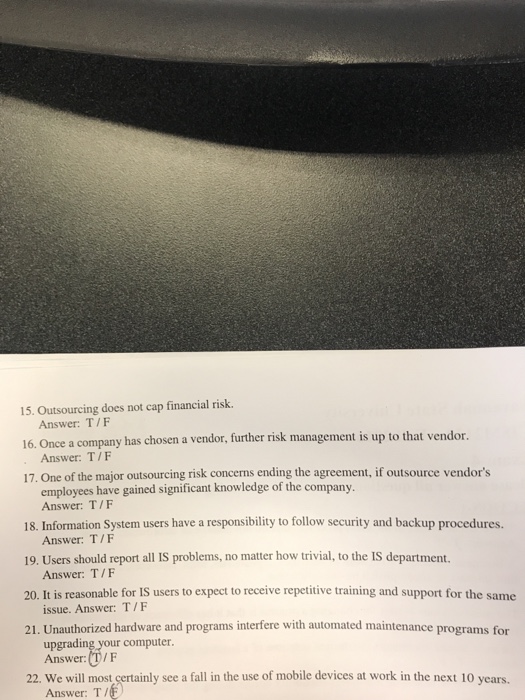 15. Outsourcing does not cap financial risk.
Answer: T / F

16. Once a company has chosen a vendor, further risk management is up to that vendor.
Answer: T / F

17. One of the major outsourcing risk concerns ending the agreement, if outsource vendor's employees have gained significant knowledge of the company.
Answer: T / F

18. Information System users have a responsibility to follow security and backup procedures.
Answer: T / F

19. Users should report all IS problems, no matter how trivial, to the IS department.
Answer: T / F

20. It is reasonable for IS users to expect to receive repetitive training and support for the same issue. Answer: T / F

21. Unauthorized hardware and programs interfere with automated maintenance programs for upgrading your computer.
Answer: T / F

22. We will most certainly see a fall in the use of mobile devices at work in the next 10 years.
Answer: T / F